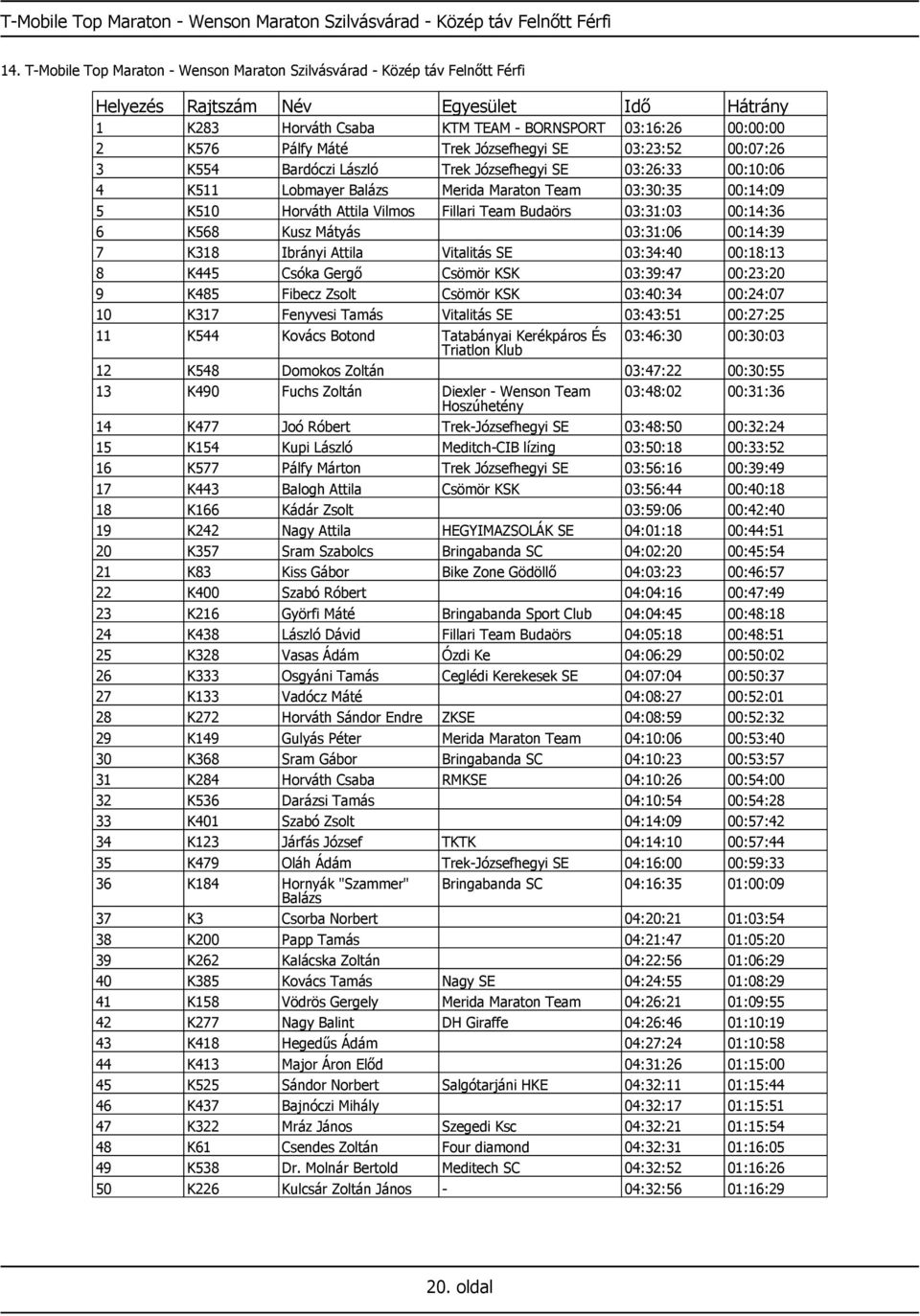 T-Mobile Top Maraton - Wenson Maraton Szilvásvárad - Közép táv Felnőtt Férfi

14. T-Mobile Top Maraton - Wenson Maraton Szilvásvárad - Közép táv Felnőtt Férfi

| Helyezés | Rajtszám | Név | Egyesület | Idő | Hátrány |
|---|---|---|---|---|---|
| 1 | K283 | Horváth Csaba | KTM TEAM - BORNSPORT | 03:16:26 | 00:00:00 |
| 2 | K576 | Pálfy Máté | Trek Józsefhegyi SE | 03:23:52 | 00:07:26 |
| 3 | K554 | Bardóczi László | Trek Józsefhegyi SE | 03:26:33 | 00:10:06 |
| 4 | K511 | Lobmayer Balázs | Merida Maraton Team | 03:30:35 | 00:14:09 |
| 5 | K510 | Horváth Attila Vilmos | Fillari Team Budaörs | 03:31:03 | 00:14:36 |
| 6 | K568 | Kusz Mátyás | | 03:31:06 | 00:14:39 |
| 7 | K318 | Ibrányi Attila | Vitalitás SE | 03:34:40 | 00:18:13 |
| 8 | K445 | Csóka Gergő | Csömör KSK | 03:39:47 | 00:23:20 |
| 9 | K485 | Fibecz Zsolt | Csömör KSK | 03:40:34 | 00:24:07 |
| 10 | K317 | Fenyvesi Tamás | Vitalitás SE | 03:43:51 | 00:27:25 |
| 11 | K544 | Kovács Botond | Tatabányai Kerékpáros És Triatlon Klub | 03:46:30 | 00:30:03 |
| 12 | K548 | Domokos Zoltán | | 03:47:22 | 00:30:55 |
| 13 | K490 | Fuchs Zoltán | Diexler - Wenson Team Hoszúhetény | 03:48:02 | 00:31:36 |
| 14 | K477 | Joó Róbert | Trek-Józsefhegyi SE | 03:48:50 | 00:32:24 |
| 15 | K154 | Kupi László | Meditch-CIB lízing | 03:50:18 | 00:33:52 |
| 16 | K577 | Pálfy Márton | Trek Józsefhegyi SE | 03:56:16 | 00:39:49 |
| 17 | K443 | Balogh Attila | Csömör KSK | 03:56:44 | 00:40:18 |
| 18 | K166 | Kádár Zsolt | | 03:59:06 | 00:42:40 |
| 19 | K242 | Nagy Attila | HEGYIMAZSOLÁK SE | 04:01:18 | 00:44:51 |
| 20 | K357 | Sram Szabolcs | Bringabanda SC | 04:02:20 | 00:45:54 |
| 21 | K83 | Kiss Gábor | Bike Zone Gödöllő | 04:03:23 | 00:46:57 |
| 22 | K400 | Szabó Róbert | | 04:04:16 | 00:47:49 |
| 23 | K216 | Györfi Máté | Bringabanda Sport Club | 04:04:45 | 00:48:18 |
| 24 | K438 | László Dávid | Fillari Team Budaörs | 04:05:18 | 00:48:51 |
| 25 | K328 | Vasas Ádám | Ózdi Ke | 04:06:29 | 00:50:02 |
| 26 | K333 | Osgyáni Tamás | Ceglédi Kerekesek SE | 04:07:04 | 00:50:37 |
| 27 | K133 | Vadócz Máté | | 04:08:27 | 00:52:01 |
| 28 | K272 | Horváth Sándor Endre | ZKSE | 04:08:59 | 00:52:32 |
| 29 | K149 | Gulyás Péter | Merida Maraton Team | 04:10:06 | 00:53:40 |
| 30 | K368 | Sram Gábor | Bringabanda SC | 04:10:23 | 00:53:57 |
| 31 | K284 | Horváth Csaba | RMKSE | 04:10:26 | 00:54:00 |
| 32 | K536 | Darázsi Tamás | | 04:10:54 | 00:54:28 |
| 33 | K401 | Szabó Zsolt | | 04:14:09 | 00:57:42 |
| 34 | K123 | Járfás József | TKTK | 04:14:10 | 00:57:44 |
| 35 | K479 | Oláh Ádám | Trek-Józsefhegyi SE | 04:16:00 | 00:59:33 |
| 36 | K184 | Hornyák "Szammer" Balázs | Bringabanda SC | 04:16:35 | 01:00:09 |
| 37 | K3 | Csorba Norbert | | 04:20:21 | 01:03:54 |
| 38 | K200 | Papp Tamás | | 04:21:47 | 01:05:20 |
| 39 | K262 | Kalácska Zoltán | | 04:22:56 | 01:06:29 |
| 40 | K385 | Kovács Tamás | Nagy SE | 04:24:55 | 01:08:29 |
| 41 | K158 | Vödrös Gergely | Merida Maraton Team | 04:26:21 | 01:09:55 |
| 42 | K277 | Nagy Balint | DH Giraffe | 04:26:46 | 01:10:19 |
| 43 | K418 | Hegedűs Ádám | | 04:27:24 | 01:10:58 |
| 44 | K413 | Major Áron Előd | | 04:31:26 | 01:15:00 |
| 45 | K525 | Sándor Norbert | Salgótarjáni HKE | 04:32:11 | 01:15:44 |
| 46 | K437 | Bajnóczi Mihály | | 04:32:17 | 01:15:51 |
| 47 | K322 | Mráz János | Szegedi Ksc | 04:32:21 | 01:15:54 |
| 48 | K61 | Csendes Zoltán | Four diamond | 04:32:31 | 01:16:05 |
| 49 | K538 | Dr. Molnár Bertold | Meditech SC | 04:32:52 | 01:16:26 |
| 50 | K226 | Kulcsár Zoltán János | - | 04:32:56 | 01:16:29 |

20. oldal